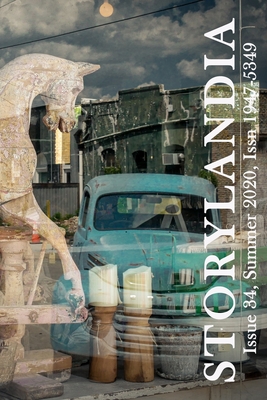 STORYLANDIA

Issue 34, Summer 2020, Issn 1947-5349